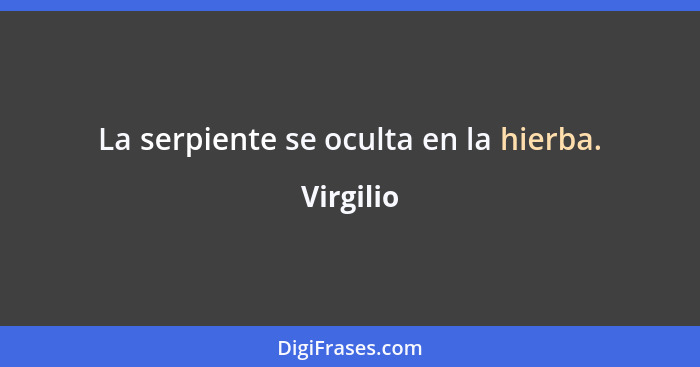 La serpiente se oculta en la hierba.

Virgilio

DigiFrases.com